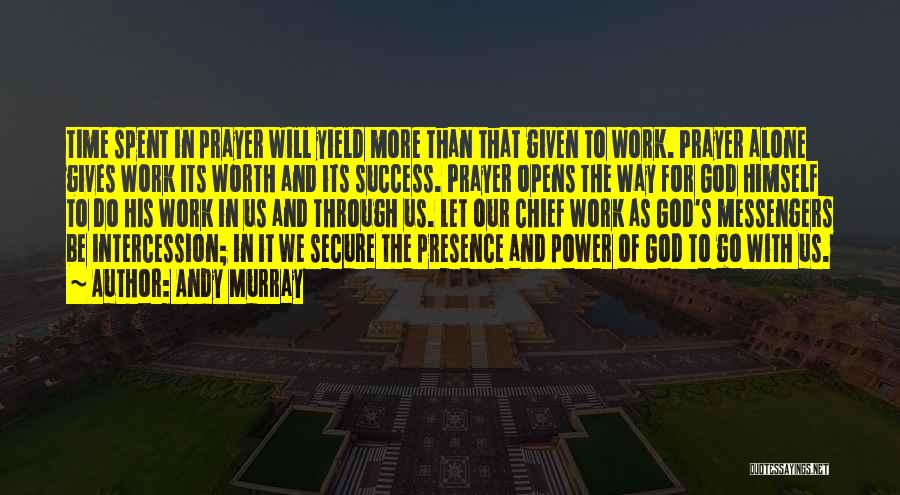 TIME SPENT IN PRAYER WILL YIELD MORE THAN THAT GIVEN TO WORK. PRAYER ALONE GIVES WORK ITS WORTH AND ITS SUCCESS. PRAYER OPENS THE WAY FOR GOD HIMSELF TO DO HIS WORK IN US AND THROUGH US. LET OUR CHIEF WORK AS GOD'S MESSENGERS BE INTERCESSION; IN IT WE SECURE THE PRESENCE AND POWER OF GOD TO GO WITH US.

~ AUTHOR: ANDY MURRAY

QUOTESSAYINGS.NET